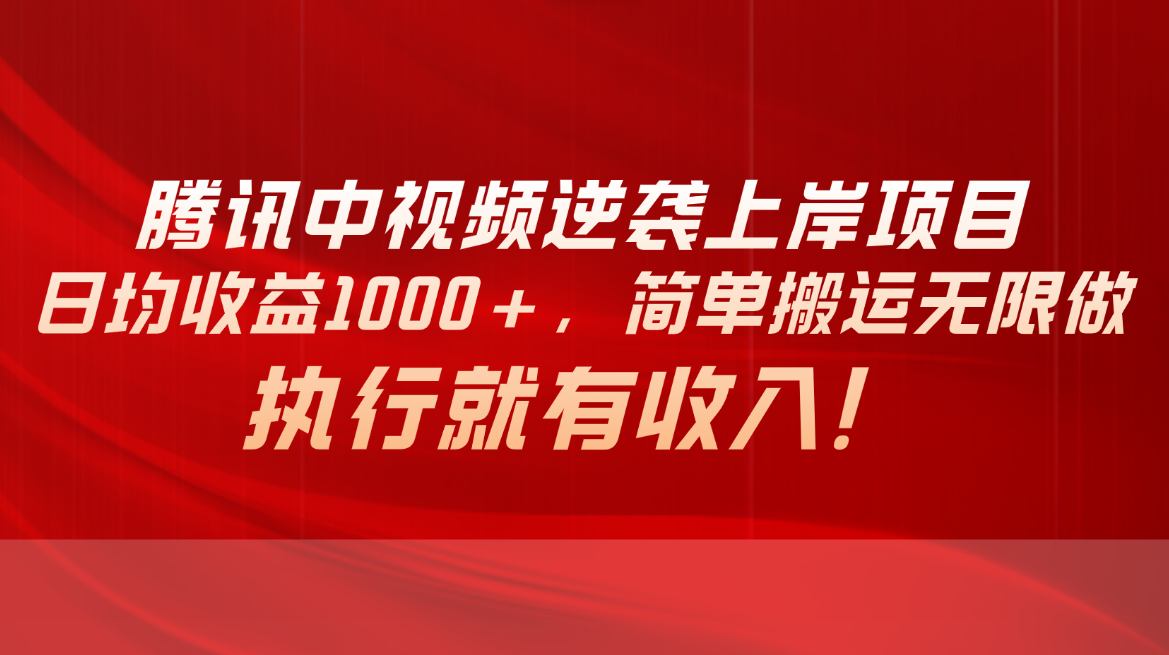 腾讯中视频逆袭上岸项目
日均收益1000＋，简单搬运无限做
执行就有收入！